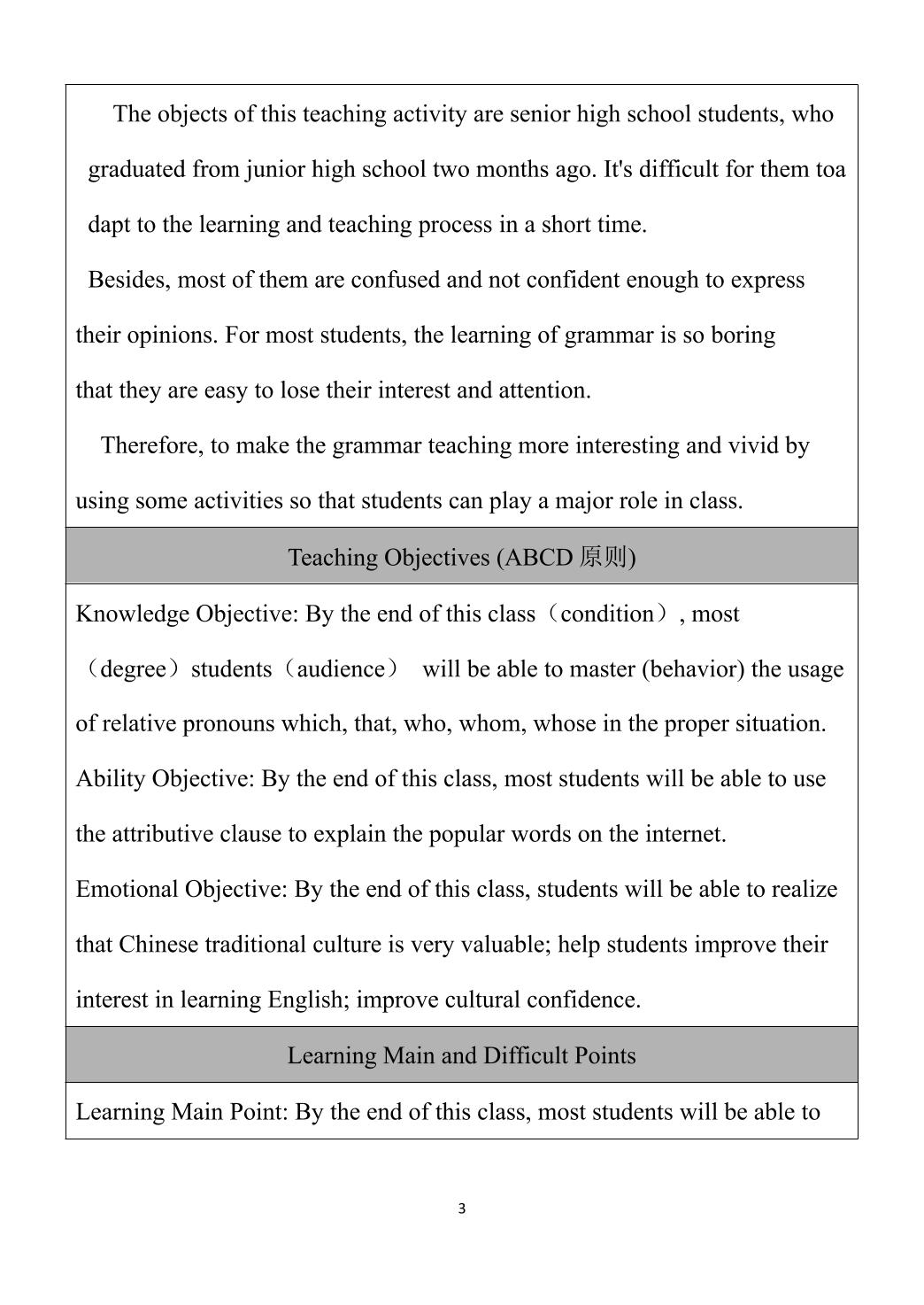 The objects of this teaching activity are senior high school students, who graduated from junior high school two months ago. It's difficult for them toa dapt to the learning and teaching process in a short time.

Besides, most of them are confused and not confident enough to express their opinions. For most students, the learning of grammar is so boring that they are easy to lose their interest and attention.

Therefore, to make the grammar teaching more interesting and vivid by using some activities so that students can play a major role in class.

Teaching Objectives (ABCD 原则)

Knowledge Objective: By the end of this class（condition）, most（degree）students（audience） will be able to master (behavior) the usage of relative pronouns which, that, who, whom, whose in the proper situation.

Ability Objective: By the end of this class, most students will be able to use the attributive clause to explain the popular words on the internet.

Emotional Objective: By the end of this class, students will be able to realize that Chinese traditional culture is very valuable; help students improve their interest in learning English; improve cultural confidence.

Learning Main and Difficult Points

Learning Main Point: By the end of this class, most students will be able to

3